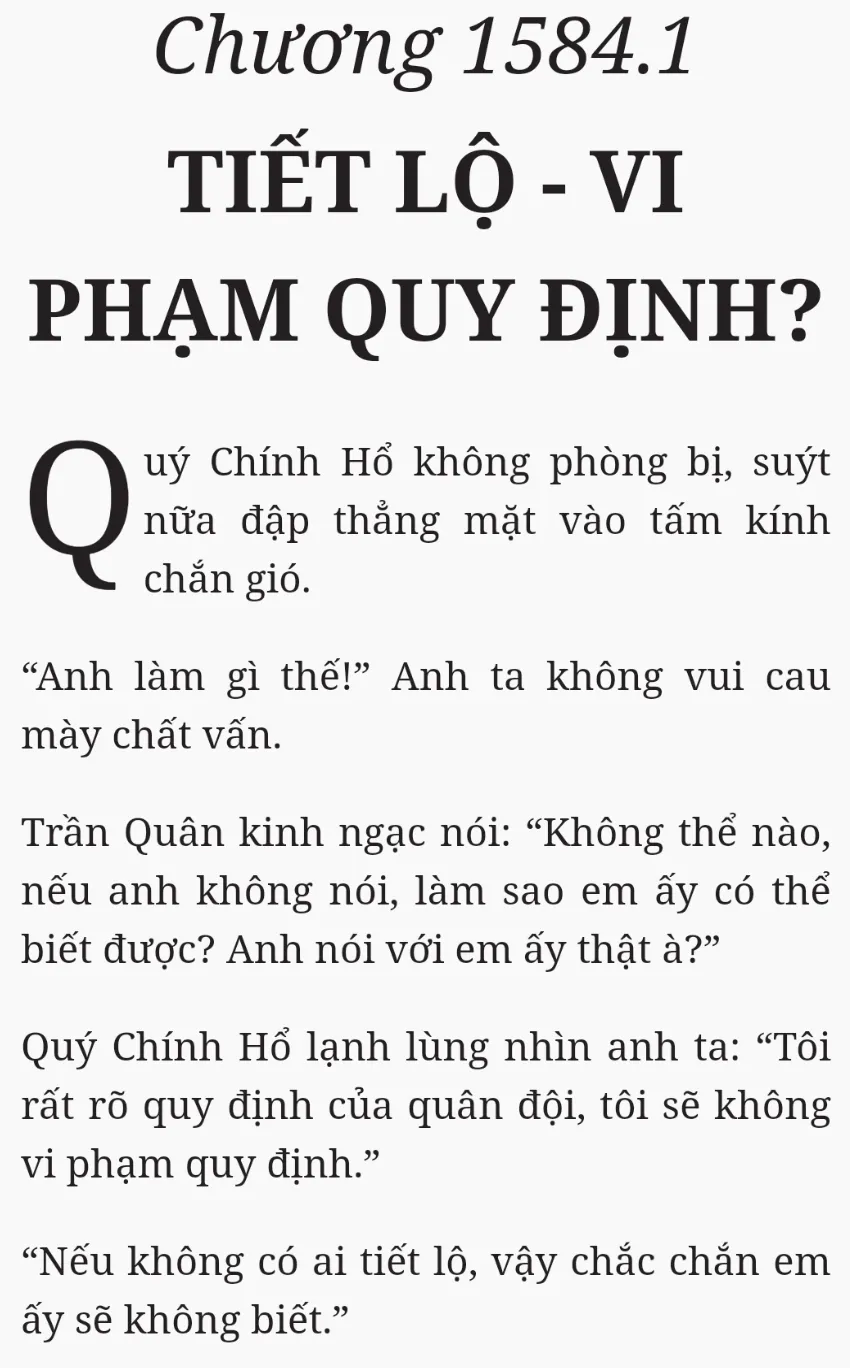 Chương 1584.1

TIẾT LỘ - VI PHẠM QUY ĐỊNH?

Quý Chính Hổ không phòng bị, suýt nữa đập thẳng mặt vào tấm kính chắn gió.

"Anh làm gì thế!" Anh ta không vui cau mày chất vấn.

Trần Quân kinh ngạc nói: "Không thể nào, nếu anh không nói, làm sao em ấy có thể biết được? Anh nói với em ấy thật à?"

Quý Chính Hổ lạnh lùng nhìn anh ta: "Tôi rất rõ quy định của quân đội, tôi sẽ không vi phạm quy định."

"Nếu không có ai tiết lộ, vậy chắc chắn em ấy sẽ không biết."